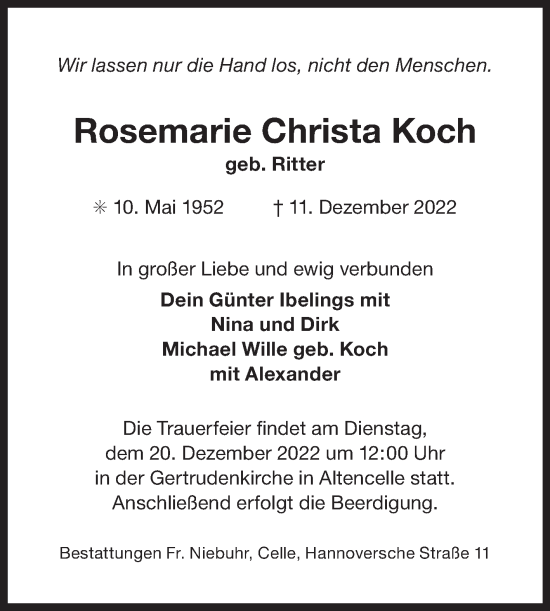 Wir lassen nur die Hand los, nicht den Menschen.

Rosemarie Christa Koch
geb. Ritter

✳ 10. Mai 1952 † 11. Dezember 2022

In großer Liebe und ewig verbunden
Dein Günter Ibelings mit
Nina und Dirk
Michael Wille geb. Koch
mit Alexander

Die Trauerfeier findet am Dienstag, dem 20. Dezember 2022 um 12:00 Uhr in der Gertrudenkirche in Altencelle statt. Anschließend erfolgt die Beerdigung.

Bestattungen Fr. Niebuhr, Celle, Hannoversche Straße 11